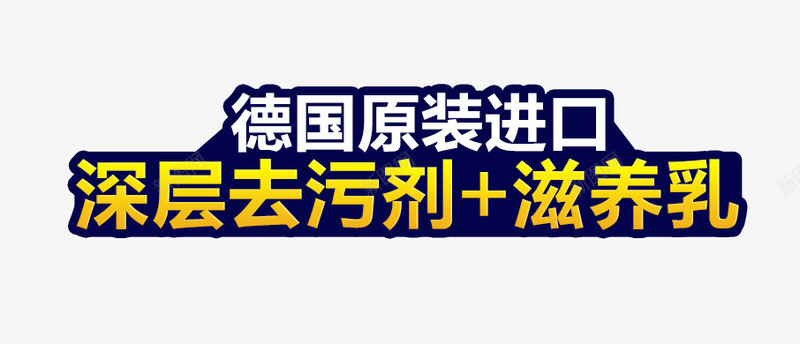 德国原装进口
深层去污剂+滋养乳